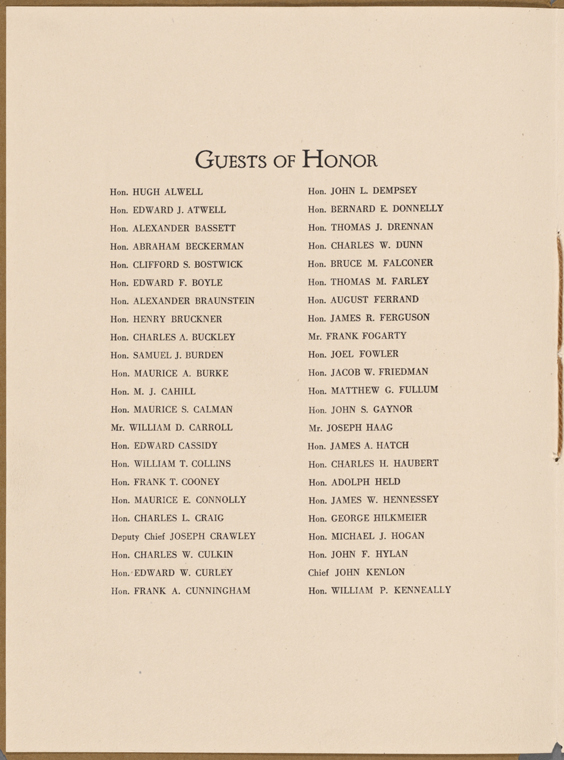 GUESTS OF HONOR

Hon. HUGH ALWELL
Hon. EDWARD J. ATWELL
Hon. ALEXANDER BASSETT
Hon. ABRAHAM BECKERMAN
Hon. CLIFFORD S. BOSTWICK
Hon. EDWARD F. BOYLE
Hon. ALEXANDER BRAUNSTEIN
Hon. HENRY BRUCKNER
Hon. CHARLES A. BUCKLEY
Hon. SAMUEL J. BURDEN
Hon. MAURICE A. BURKE
Hon. M. J. CAHILL
Hon. MAURICE S. CALMAN
Mr. WILLIAM D. CARROLL
Hon. EDWARD CASSIDY
Hon. WILLIAM T. COLLINS
Hon. FRANK T. COONEY
Hon. MAURICE E. CONNOLLY
Hon. CHARLES L. CRAIG
Deputy Chief JOSEPH CRAWLEY
Hon. CHARLES W. CULKIN
Hon. EDWARD W. CURLEY
Hon. FRANK A. CUNNINGHAM

Hon. JOHN L. DEMPSEY
Hon. BERNARD E. DONNELLY
Hon. THOMAS J. DRENNAN
Hon. CHARLES W. DUNN
Hon. BRUCE M. FALCONER
Hon. THOMAS M. FARLEY
Hon. AUGUST FERRAND
Hon. JAMES R. FERGUSON
Mr. FRANK FOGARTY
Hon. JOEL FOWLER
Hon. JACOB W. FRIEDMAN
Hon. MATTHEW G. FULLUM
Hon. JOHN S. GAYNOR
Mr. JOSEPH HAAG
Hon. JAMES A. HATCH
Hon. CHARLES H. HAUBERT
Hon. ADOLPH HELD
Hon. JAMES W. HENNESSEY
Hon. GEORGE HILKMEIER
Hon. MICHAEL J. HOGAN
Hon. JOHN F. HYLAN
Chief JOHN KENLON
Hon. WILLIAM P. KENNEALLY